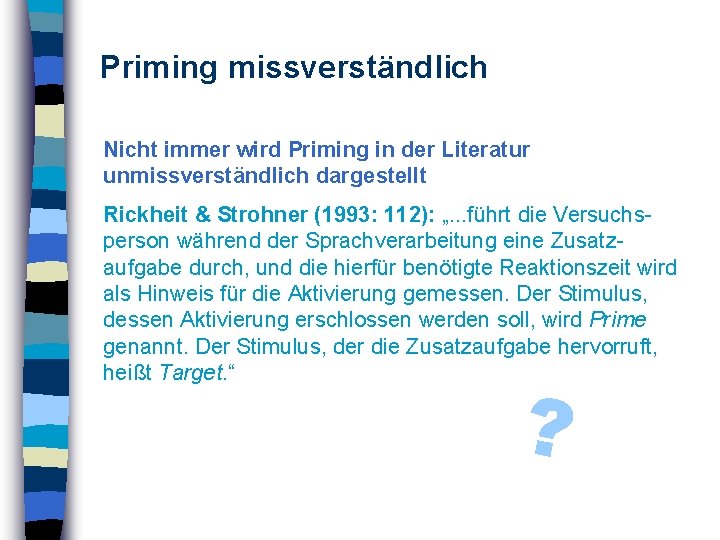 Priming missverständlich

Nicht immer wird Priming in der Literatur unmissverständlich dargestellt

Rickheit & Strohner (1993: 112): „...führt die Versuchsperson während der Sprachverarbeitung eine Zusatzaufgabe durch, und die hierfür benötigte Reaktionszeit wird als Hinweis für die Aktivierung gemessen. Der Stimulus, dessen Aktivierung erschlossen werden soll, wird Prime genannt. Der Stimulus, der die Zusatzaufgabe hervorruft, heißt Target.“

?